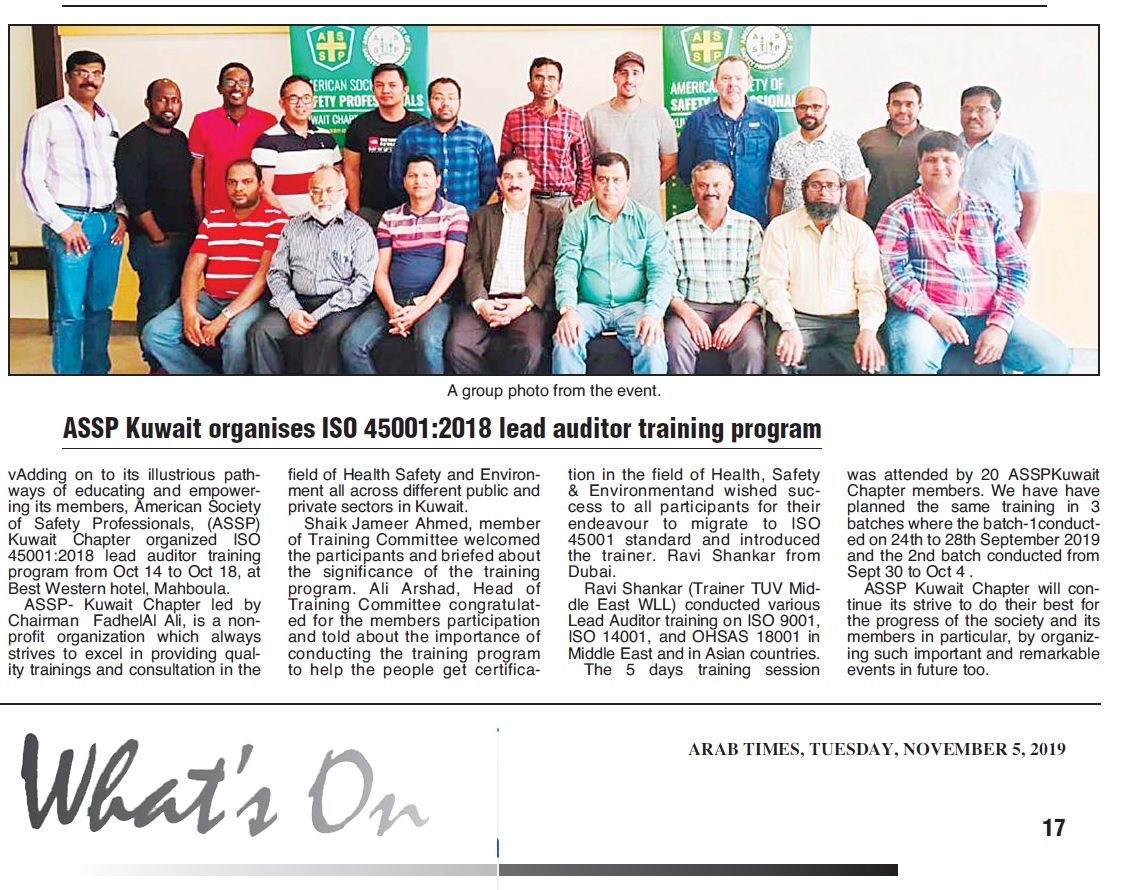 A group photo from the event.

ASSP Kuwait organises ISO 45001:2018 lead auditor training program

vAdding on to its illustrious pathways of educating and empowering its members, American Society of Safety Professionals, (ASSP) Kuwait Chapter organized ISO 45001:2018 lead auditor training program from Oct 14 to Oct 18, at Best Western hotel, Mahboula.

ASSP- Kuwait Chapter led by Chairman FadhelAl Ali, is a nonprofit organization which always strives to excel in providing quality trainings and consultation in the field of Health Safety and Environment all across different public and private sectors in Kuwait.

Shaik Jameer Ahmed, member of Training Committee welcomed the participants and briefed about the significance of the training program. Ali Arshad, Head of Training Committee congratulated for the members participation and told about the importance of conducting the training program to help the people get certification in the field of Health, Safety & Environmentand wished success to all participants for their endeavour to migrate to ISO 45001 standard and introduced the trainer. Ravi Shankar from Dubai.

Ravi Shankar (Trainer TUV Middle East WLL) conducted various Lead Auditor training on ISO 9001, ISO 14001, and OHSAS 18001 in Middle East and in Asian countries.

The 5 days training session was attended by 20 ASSPKuwait Chapter members. We have have planned the same training in 3 batches where the batch-1conducted on 24th to 28th September 2019 and the 2nd batch conducted from Sept 30 to Oct 4 .

ASSP Kuwait Chapter will continue its strive to do their best for the progress of the society and its members in particular, by organizing such important and remarkable events in future too.

What's On

ARAB TIMES, TUESDAY, NOVEMBER 5, 2019

17